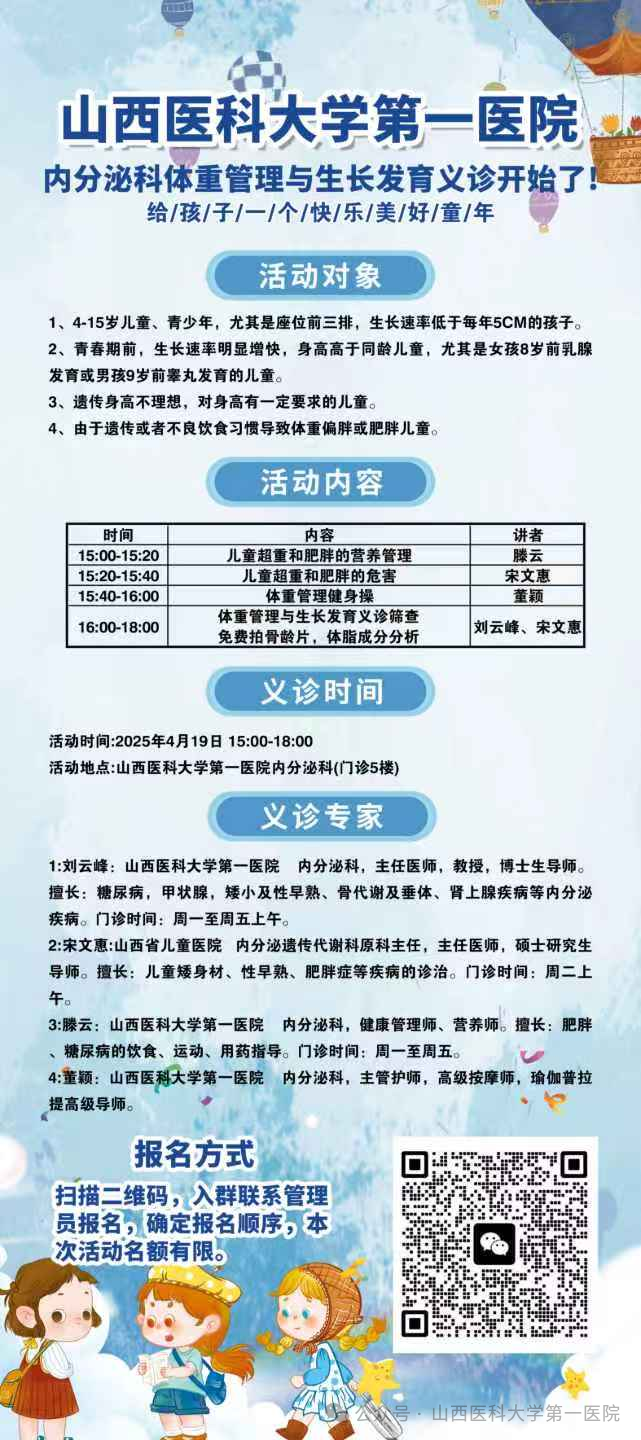 山西医科大学第一医院

内分泌科体重管理与生长发育义诊开始了！

给/孩/子/一/个/快/乐/美/好/童/年

活动对象

1、4-15岁儿童、青少年，尤其是座位前三排，生长速率低于每年5CM的孩子。

2、青春期前，生长速率明显增快，身高高于同龄儿童，尤其是女孩8岁前乳腺发育或男孩9岁前睾丸发育的儿童。

3、遗传身高不理想，对身高有一定要求的儿童。

4、由于遗传或者不良饮食习惯导致体重偏胖或肥胖儿童。

活动内容

| 时间 | 内容 | 讲者 |
|---|---|---|
| 15:00-15:20 | 儿童超重和肥胖的营养管理 | 滕云 |
| 15:20-15:40 | 儿童超重和肥胖的危害 | 宋文惠 |
| 15:40-16:00 | 体重管理健身操 | 董颖 |
| 16:00-18:00 | 体重管理与生长发育义诊筛查 免费拍骨龄片，体脂成分分析 | 刘云峰、宋文惠 |

义诊时间

活动时间:2025年4月19日 15:00-18:00

活动地点:山西医科大学第一医院内分泌科(门诊5楼)

义诊专家

1:刘云峰：山西医科大学第一医院 内分泌科，主任医师，教授，博士生导师。擅长：糖尿病，甲状腺，矮小及性早熟、骨代谢及垂体、肾上腺疾病等内分泌疾病。门诊时间：周一至周五上午。

2:宋文惠:山西省儿童医院 内分泌遗传代谢科原科主任，主任医师，硕士研究生导师。擅长：儿童矮身材、性早熟、肥胖症等疾病的诊治。门诊时间：周二上午。

3:滕云：山西医科大学第一医院 内分泌科，健康管理师、营养师。擅长：肥胖、糖尿病的饮食、运动、用药指导。门诊时间：周一至周五。

4:董颖：山西医科大学第一医院 内分泌科，主管护师，高级按摩师，瑜伽普拉提高级导师。

报名方式

扫描二维码，入群联系管理员报名，确定报名顺序，本次活动名额有限。

公众号 · 山西医科大学第一医院